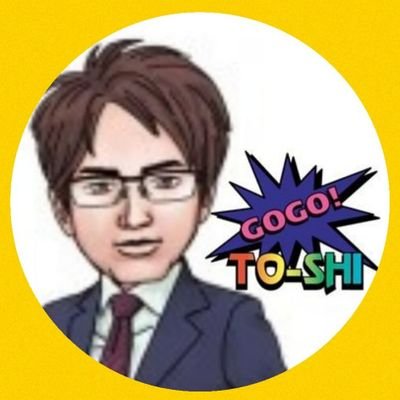 GOGO!
TO-SHI